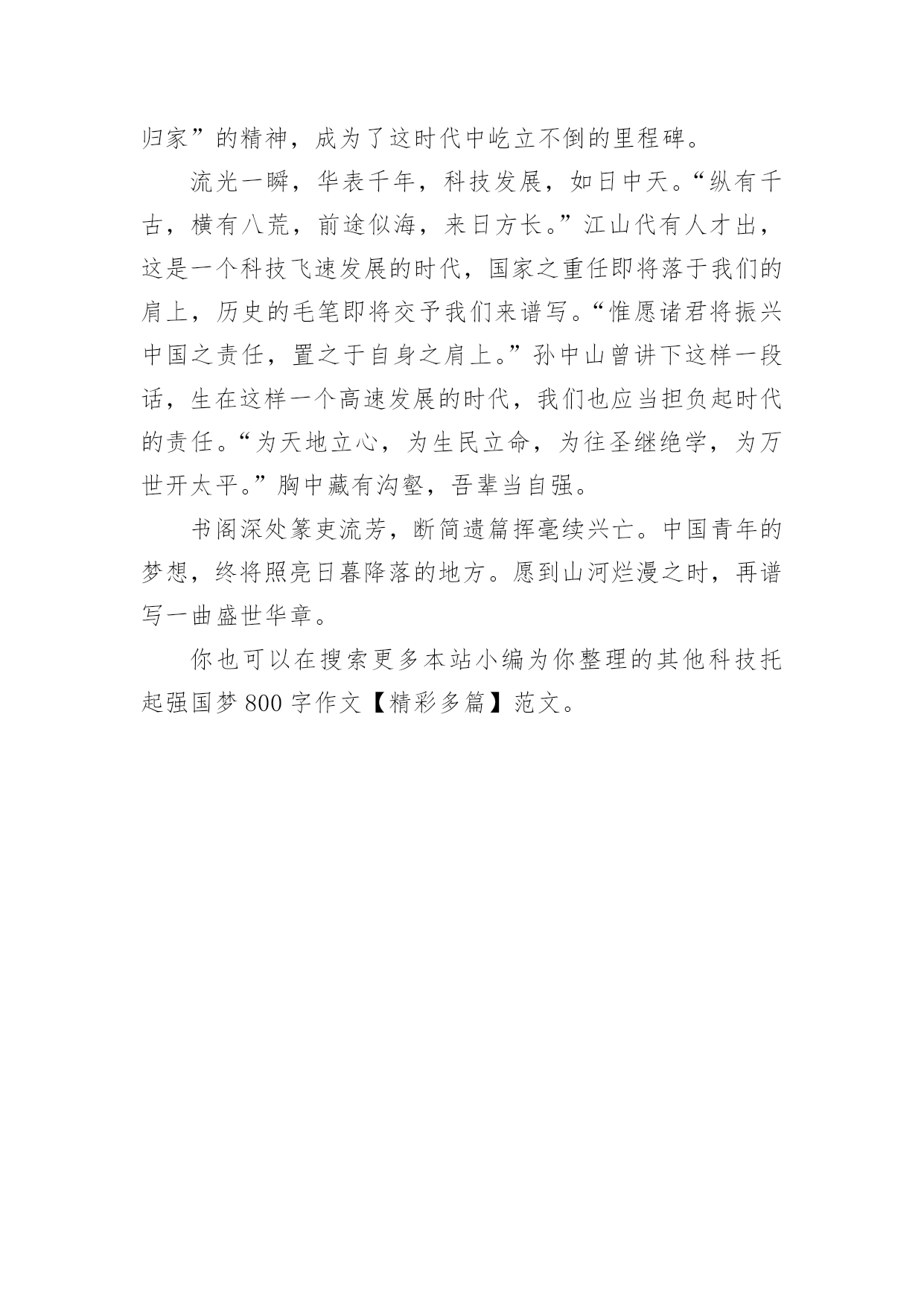 归家”的精神，成为了这时代中屹立不倒的里程碑。

流光一瞬，华表千年，科技发展，如日中天。“纵有千古，横有八荒，前途似海，来日方长。”江山代有人才出，这是一个科技飞速发展的时代，国家之重任即将落于我们的肩上，历史的毛笔即将交予我们来谱写。“惟愿诸君将振兴中国之责任，置之于自身之肩上。”孙中山曾讲下这样一段话，生在这样一个高速发展的时代，我们也应当担负起时代的责任。“为天地立心，为生民立命，为往圣继绝学，为万世开太平。”胸中藏有沟壑，吾辈当自强。

书阁深处篆吏流芳，断简遗篇挥毫续兴亡。中国青年的梦想，终将照亮日暮降落的地方。愿到山河烂漫之时，再谱写一曲盛世华章。

你也可以在搜索更多本站小编为你整理的其他科技托起强国梦 800 字作文【精彩多篇】范文。